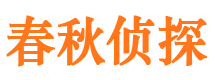 春秋侦探